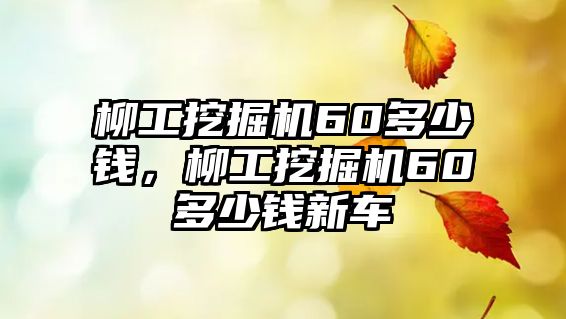 柳工挖掘机60多少钱，柳工挖掘机60多少钱新车